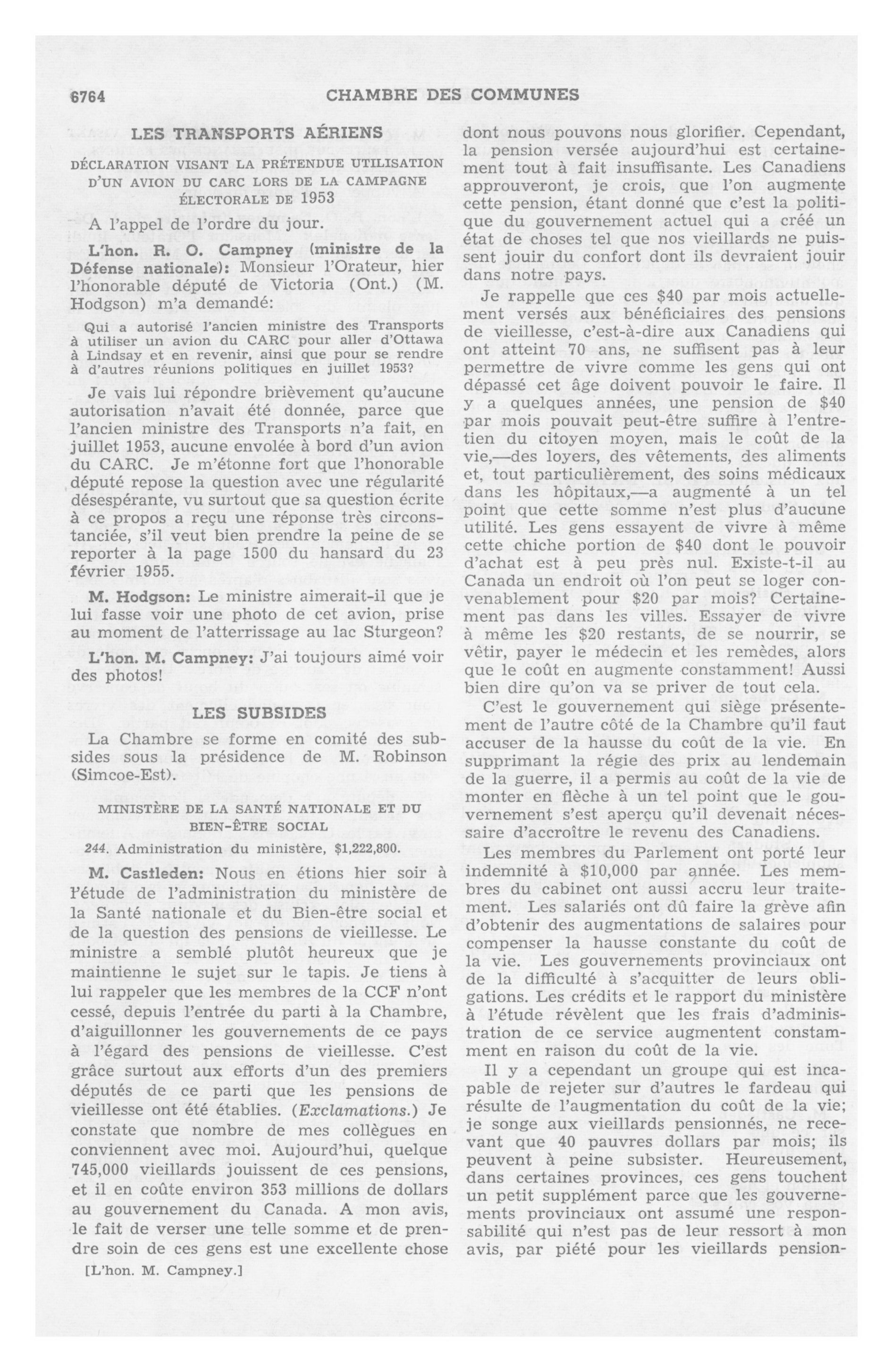 6764 CHAMBRE DES COMMUNES

LES TRANSPORTS AÉRIENS

DÉCLARATION VISANT LA PRÉTENDUE UTILISATION D'UN AVION DU CARC LORS DE LA CAMPAGNE ÉLECTORALE DE 1953

A l'appel de l'ordre du jour.

L'hon. R. O. Campney (ministre de la Défense nationale): Monsieur l'Orateur, hier l'honorable député de Victoria (Ont.) (M. Hodgson) m'a demandé:

Qui a autorisé l'ancien ministre des Transports à utiliser un avion du CARC pour aller d'Ottawa à Lindsay et en revenir, ainsi que pour se rendre à d'autres réunions politiques en juillet 1953?

Je vais lui répondre brièvement qu'aucune autorisation n'avait été donnée, parce que l'ancien ministre des Transports n'a fait, en juillet 1953, aucune envolée à bord d'un avion du CARC. Je m'étonne fort que l'honorable député repose la question avec une régularité désespérante, vu surtout que sa question écrite à ce propos a reçu une réponse très circonstanciée, s'il veut bien prendre la peine de se reporter à la page 1500 du hansard du 23 février 1955.

M. Hodgson: Le ministre aimerait-il que je lui fasse voir une photo de cet avion, prise au moment de l'atterrissage au lac Sturgeon?

L'hon. M. Campney: J'ai toujours aimé voir des photos!

LES SUBSIDES

La Chambre se forme en comité des subsides sous la présidence de M. Robinson (Simcoe-Est).

MINISTÈRE DE LA SANTÉ NATIONALE ET DU BIEN-ÊTRE SOCIAL

244. Administration du ministère, $1,222,800.

M. Castleden: Nous en étions hier soir à l'étude de l'administration du ministère de la Santé nationale et du Bien-être social et de la question des pensions de vieillesse. Le ministre a semblé plutôt heureux que je maintienne le sujet sur le tapis. Je tiens à lui rappeler que les membres de la CCF n'ont cessé, depuis l'entrée du parti à la Chambre, d'aiguillonner les gouvernements de ce pays à l'égard des pensions de vieillesse. C'est grâce surtout aux efforts d'un des premiers députés de ce parti que les pensions de vieillesse ont été établies. (Exclamations.) Je constate que nombre de mes collègues en conviennent avec moi. Aujourd'hui, quelque 745,000 vieillards jouissent de ces pensions, et il en coûte environ 353 millions de dollars au gouvernement du Canada. A mon avis, le fait de verser une telle somme et de prendre soin de ces gens est une excellente chose

[L'hon. M. Campney.]

dont nous pouvons nous glorifier. Cependant, la pension versée aujourd'hui est certainement tout à fait insuffisante. Les Canadiens approuveront, je crois, que l'on augmente cette pension, étant donné que c'est la politique du gouvernement actuel qui a créé un état de choses tel que nos vieillards ne puissent jouir du confort dont ils devraient jouir dans notre pays.

Je rappelle que ces $40 par mois actuellement versés aux bénéficiaires des pensions de vieillesse, c'est-à-dire aux Canadiens qui ont atteint 70 ans, ne suffisent pas à leur permettre de vivre comme les gens qui ont dépassé cet âge doivent pouvoir le faire. Il y a quelques années, une pension de $40 par mois pouvait peut-être suffire à l'entretien du citoyen moyen, mais le coût de la vie,—des loyers, des vêtements, des aliments et, tout particulièrement, des soins médicaux dans les hôpitaux,—a augmenté à un tel point que cette somme n'est plus d'aucune utilité. Les gens essayent de vivre à même cette chiche portion de $40 dont le pouvoir d'achat est à peu près nul. Existe-t-il au Canada un endroit où l'on peut se loger convenablement pour $20 par mois? Certainement pas dans les villes. Essayer de vivre à même les $20 restants, de se nourrir, se vêtir, payer le médecin et les remèdes, alors que le coût en augmente constamment! Aussi bien dire qu'on va se priver de tout cela.

C'est le gouvernement qui siège présentement de l'autre côté de la Chambre qu'il faut accuser de la hausse du coût de la vie. En supprimant la régie des prix au lendemain de la guerre, il a permis au coût de la vie de monter en flèche à un tel point que le gouvernement s'est aperçu qu'il devenait nécessaire d'accroître le revenu des Canadiens.

Les membres du Parlement ont porté leur indemnité à $10,000 par année. Les membres du cabinet ont aussi accru leur traitement. Les salariés ont dû faire la grève afin d'obtenir des augmentations de salaires pour compenser la hausse constante du coût de la vie. Les gouvernements provinciaux ont de la difficulté à s'acquitter de leurs obligations. Les crédits et le rapport du ministère à l'étude révèlent que les frais d'administration de ce service augmentent constamment en raison du coût de la vie.

Il y a cependant un groupe qui est incapable de rejeter sur d'autres le fardeau qui résulte de l'augmentation du coût de la vie; je songe aux vieillards pensionnés, ne recevant que 40 pauvres dollars par mois; ils peuvent à peine subsister. Heureusement, dans certaines provinces, ces gens touchent un petit supplément parce que les gouvernements provinciaux ont assumé une responsabilité qui n'est pas de leur ressort à mon avis, par piété pour les vieillards pension-